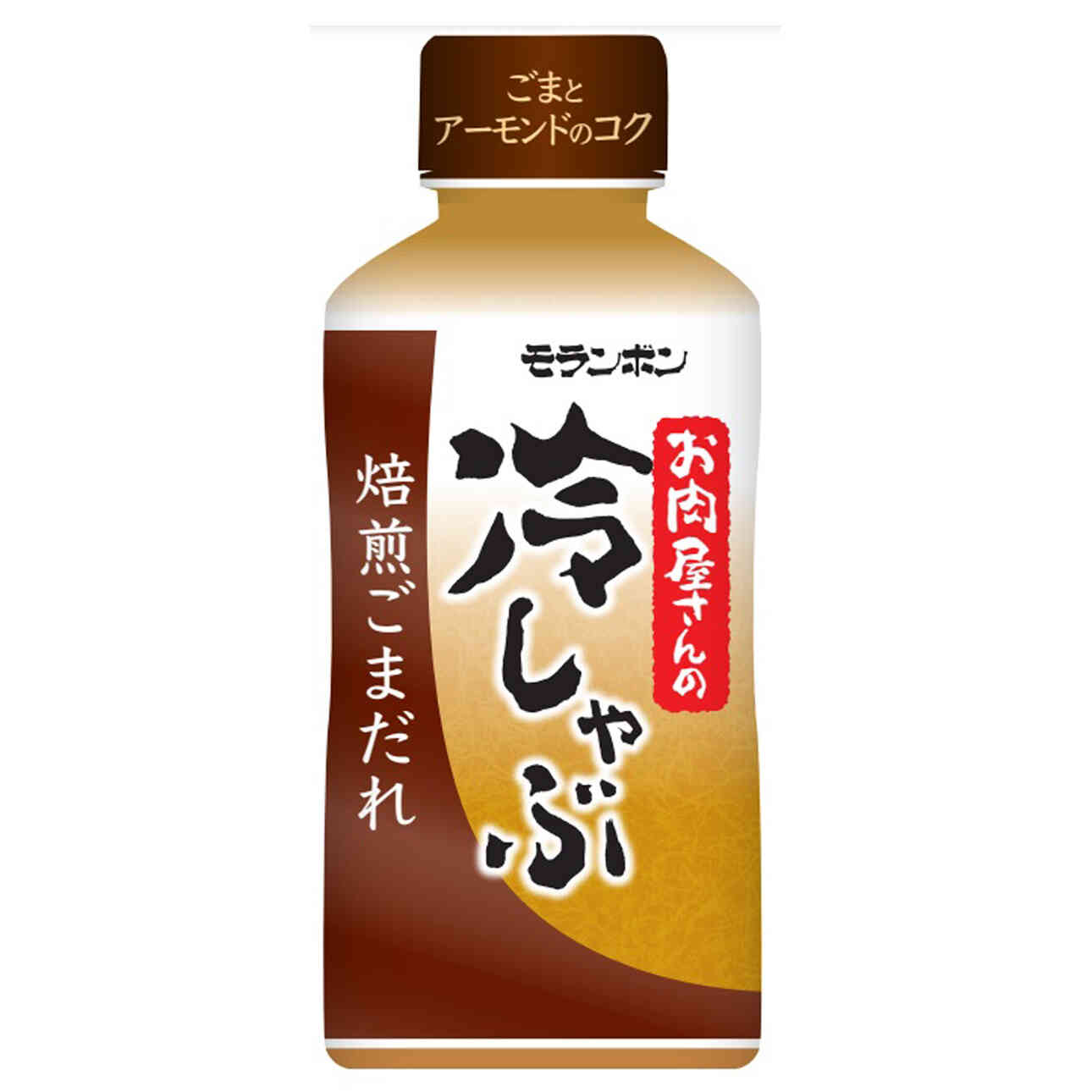 ごまと
アーモンドのコク

モランボン

お肉屋さんの
冷しゃぶ

焙煎ごまだれ